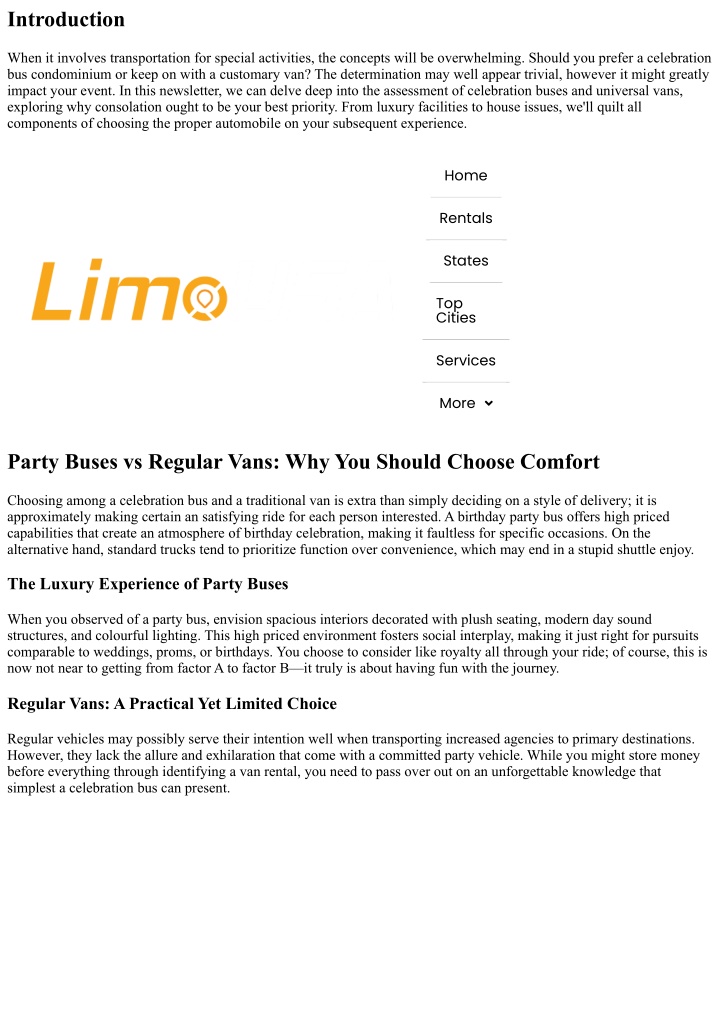 Introduction

When it involves transportation for special activities, the concepts will be overwhelming. Should you prefer a celebration bus condominium or keep on with a customary van? The determination may well appear trivial, however it might greatly impact your event. In this newsletter, we can delve deep into the assessment of celebration buses and universal vans, exploring why consolation ought to be your best priority. From luxury facilities to house issues, we'll quilt all components of choosing the proper automobile on your subsequent experience.

Limo

Home

Rentals

States

Top Cities

Services

More

Party Buses vs Regular Vans: Why You Should Choose Comfort

Choosing among a celebration bus and a traditional van is extra than simply deciding on a style of delivery; it is approximately making certain an satisfying ride for each person interested. A birthday party bus offers high priced capabilities that create an atmosphere of birthday celebration, making it faultless for specific occasions. On the alternative hand, standard trucks tend to prioritize function over convenience, which may end in a stupid shuttle enjoy.

The Luxury Experience of Party Buses

When you observed of a party bus, envision spacious interiors decorated with plush seating, modern day sound structures, and colourful lighting. This high priced environment fosters social interplay, making it just right for pursuits comparable to weddings, proms, or birthdays. You choose to consider like royalty all through your ride; of course, this is now not near to getting from factor A to factor B—it truly is about having fun with the journey.

Regular Vans: A Practical Yet Limited Choice

Regular vehicles may possibly serve their intention well when transporting increased agencies to primary destinations. However, they lack the allure and exhilaration that come with a committed party vehicle. While you might store money before everything through identifying a van rental, you need to pass over out on an unforgettable knowledge that simplest a celebration bus can present.